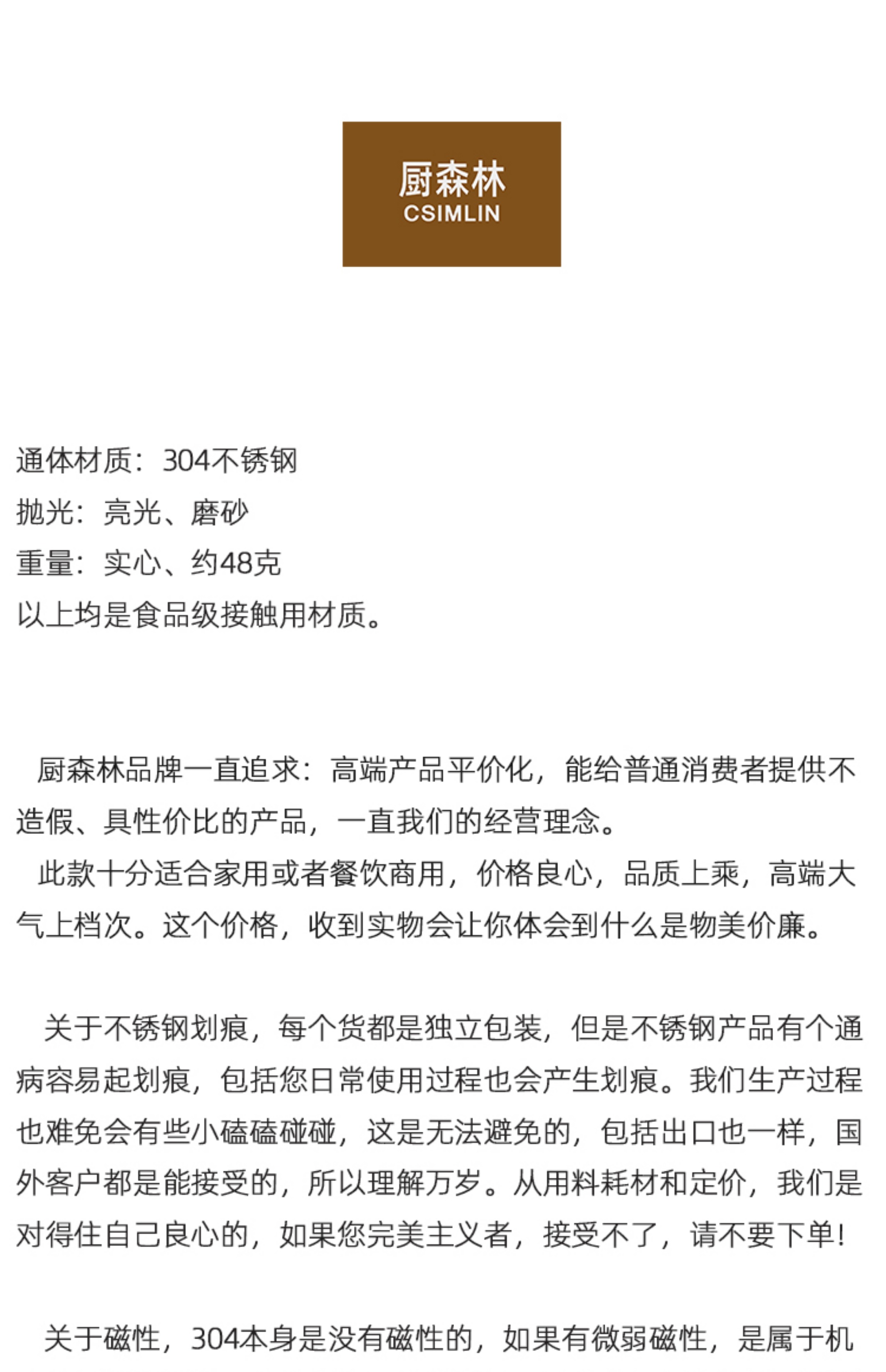 厨森林
CSIMLIN

通体材质：304不锈钢
抛光：亮光、磨砂
重量：实心、约48克
以上均是食品级接触用材质。

厨森林品牌一直追求：高端产品平价化，能给普通消费者提供不造假、具性价比的产品，一直我们的经营理念。
此款十分适合家用或者餐饮商用，价格良心，品质上乘，高端大气上档次。这个价格，收到实物会让你体会到什么是物美价廉。

关于不锈钢划痕，每个货都是独立包装，但是不锈钢产品有个通病容易起划痕，包括您日常使用过程也会产生划痕。我们生产过程也难免会有些小磕磕碰碰，这是无法避免的，包括出口也一样，国外客户都是能接受的，所以理解万岁。从用料耗材和定价，我们是对得住自己良心的，如果您完美主义者，接受不了，请不要下单！

关于磁性，304本身是没有磁性的，如果有微弱磁性，是属于机